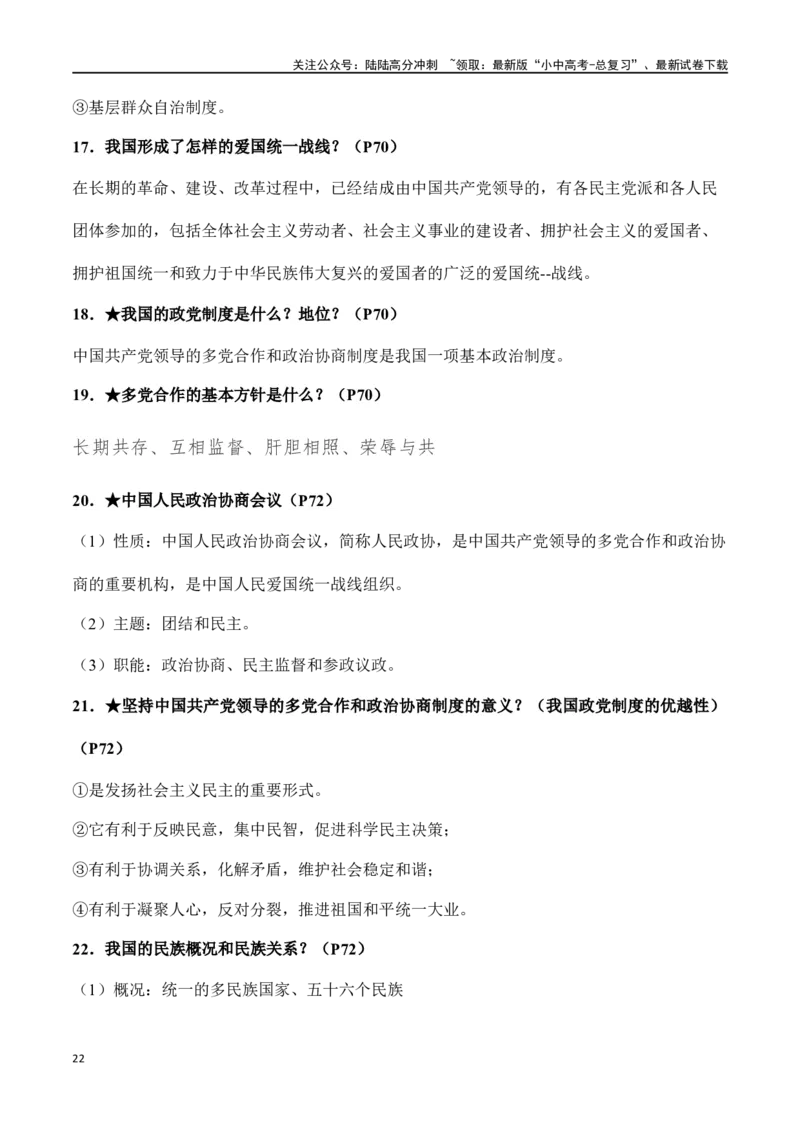 关注公众号：陆陆高分冲刺 ~领取：最新版“小中高考-总复习”、最新试卷下载

③基层群众自治制度。

17．我国形成了怎样的爱国统一战线？（P70）

在长期的革命、建设、改革过程中，已经结成由中国共产党领导的，有各民主党派和各人民团体参加的，包括全体社会主义劳动者、社会主义事业的建设者、拥护社会主义的爱国者、拥护祖国统一和致力于中华民族伟大复兴的爱国者的广泛的爱国统--战线。

18．★我国的政党制度是什么？地位？（P70）

中国共产党领导的多党合作和政治协商制度是我国一项基本政治制度。

19．★多党合作的基本方针是什么？（P70）

长期共存、互相监督、肝胆相照、荣辱与共

20．★中国人民政治协商会议（P72）

（1）性质：中国人民政治协商会议，简称人民政协，是中国共产党领导的多党合作和政治协商的重要机构，是中国人民爱国统一战线组织。

（2）主题：团结和民主。

（3）职能：政治协商、民主监督和参政议政。

21．★坚持中国共产党领导的多党合作和政治协商制度的意义？（我国政党制度的优越性）（P72）

①是发扬社会主义民主的重要形式。

②它有利于反映民意，集中民智，促进科学民主决策；

③有利于协调关系，化解矛盾，维护社会稳定和谐；

④有利于凝聚人心，反对分裂，推进祖国和平统一大业。

22．我国的民族概况和民族关系？（P72）

（1）概况：统一的多民族国家、五十六个民族

22